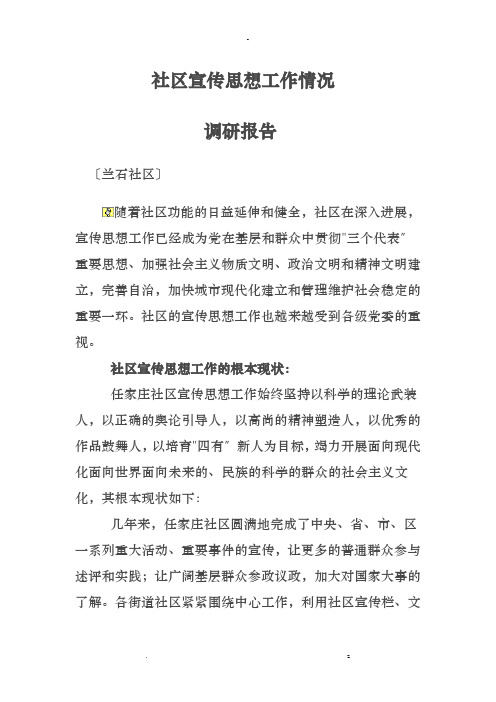 社区宣传思想工作情况

调研报告

〔兰石社区〕

随着社区功能的日益延伸和健全，社区在深入进展，宣传思想工作已经成为党在基层和群众中贯彻"三个代表"重要思想、加强社会主义物质文明、政治文明和精神文明建立，完善自治，加快城市现代化建立和管理维护社会稳定的重要一环。社区的宣传思想工作也越来越受到各级党委的重视。

社区宣传思想工作的根本现状：

任家庄社区宣传思想工作始终坚持以科学的理论武装人，以正确的舆论引导人，以高尚的精神塑造人，以优秀的作品鼓舞人，以培育"四有" 新人为目标，竭力开展面向现代化面向世界面向未来的、民族的科学的群众的社会主义文化，其根本现状如下：

几年来，任家庄社区圆满地完成了中央、省、市、区一系列重大活动、重要事件的宣传，让更多的普通群众参与述评和实践；让广阔基层群众参政议政，加大对国家大事的了解。各街道社区紧紧围绕中心工作，利用社区宣传栏、文